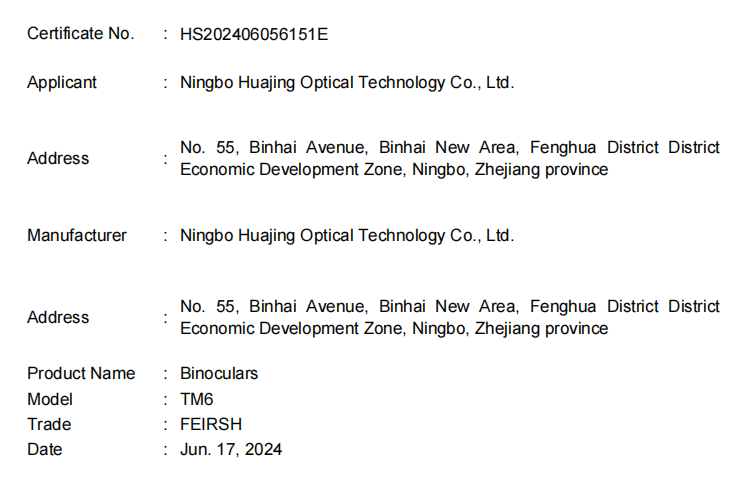 Certificate No. : HS202406056151E

Applicant : Ningbo Huajing Optical Technology Co., Ltd.

Address : No. 55, Binhai Avenue, Binhai New Area, Fenghua District District Economic Development Zone, Ningbo, Zhejiang province

Manufacturer : Ningbo Huajing Optical Technology Co., Ltd.

Address : No. 55, Binhai Avenue, Binhai New Area, Fenghua District District Economic Development Zone, Ningbo, Zhejiang province

Product Name : Binoculars
Model : TM6
Trade : FEIRSH
Date : Jun. 17, 2024